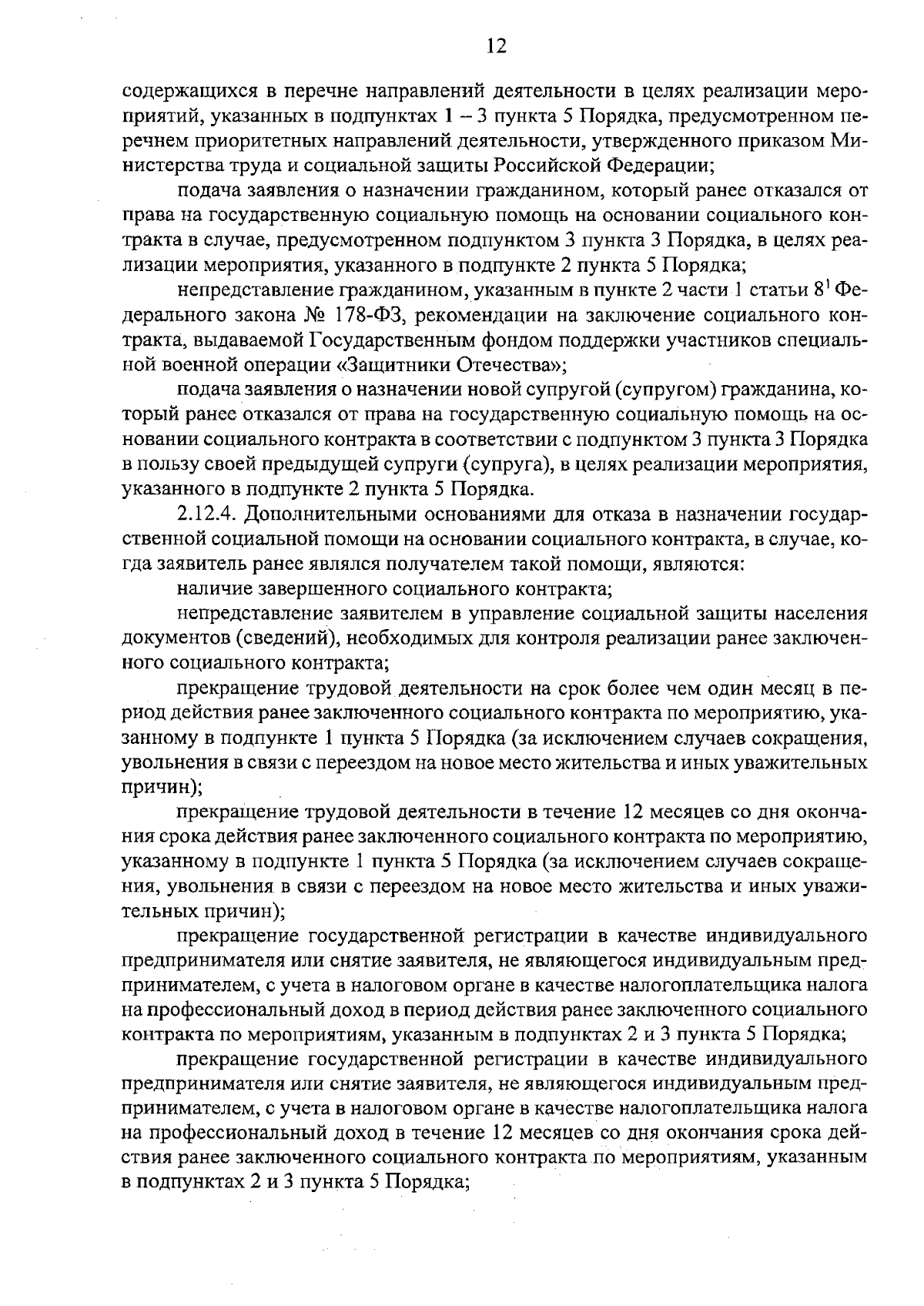 12

содержащихся в перечне направлений деятельности в целях реализации мероприятий, указанных в подпунктах 1 – 3 пункта 5 Порядка, предусмотренном перечнем приоритетных направлений деятельности, утвержденного приказом Министерства труда и социальной защиты Российской Федерации;

подача заявления о назначении гражданином, который ранее отказался от права на государственную социальную помощь на основании социального контракта в случае, предусмотренном подпунктом 3 пункта 3 Порядка, в целях реализации мероприятия, указанного в подпункте 2 пункта 5 Порядка;

непредставление гражданином, указанным в пункте 2 части 1 статьи $8^{1}$ Федерального закона № 178-ФЗ, рекомендации на заключение социального контракта, выдаваемой Государственным фондом поддержки участников специальной военной операции «Защитники Отечества»;

подача заявления о назначении новой супругой (супругом) гражданина, который ранее отказался от права на государственную социальную помощь на основании социального контракта в соответствии с подпунктом 3 пункта 3 Порядка в пользу своей предыдущей супруги (супруга), в целях реализации мероприятия, указанного в подпункте 2 пункта 5 Порядка.

2.12.4. Дополнительными основаниями для отказа в назначении государственной социальной помощи на основании социального контракта, в случае, когда заявитель ранее являлся получателем такой помощи, являются:

наличие завершенного социального контракта;

непредставление заявителем в управление социальной защиты населения документов (сведений), необходимых для контроля реализации ранее заключенного социального контракта;

прекращение трудовой деятельности на срок более чем один месяц в период действия ранее заключенного социального контракта по мероприятию, указанному в подпункте 1 пункта 5 Порядка (за исключением случаев сокращения, увольнения в связи с переездом на новое место жительства и иных уважительных причин);

прекращение трудовой деятельности в течение 12 месяцев со дня окончания срока действия ранее заключенного социального контракта по мероприятию, указанному в подпункте 1 пункта 5 Порядка (за исключением случаев сокращения, увольнения в связи с переездом на новое место жительства и иных уважительных причин);

прекращение государственной регистрации в качестве индивидуального предпринимателя или снятие заявителя, не являющегося индивидуальным предпринимателем, с учета в налоговом органе в качестве налогоплательщика налога на профессиональный доход в период действия ранее заключенного социального контракта по мероприятиям, указанным в подпунктах 2 и 3 пункта 5 Порядка;

прекращение государственной регистрации в качестве индивидуального предпринимателя или снятие заявителя, не являющегося индивидуальным предпринимателем, с учета в налоговом органе в качестве налогоплательщика налога на профессиональный доход в течение 12 месяцев со дня окончания срока действия ранее заключенного социального контракта по мероприятиям, указанным в подпунктах 2 и 3 пункта 5 Порядка;